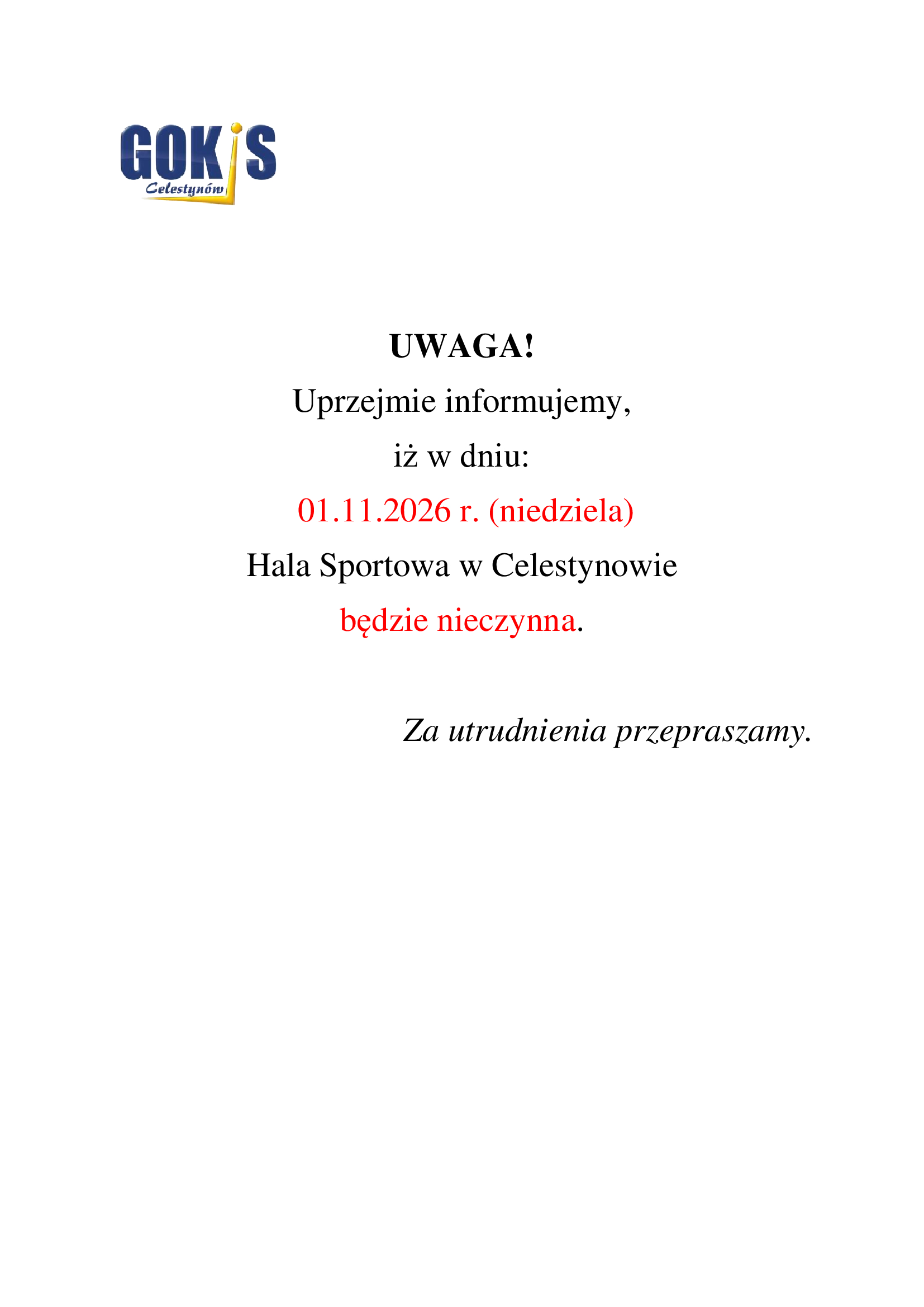 GOKiS
Celestynów

UWAGA!

Uprzejmie informujemy,
iż w dniu:
01.11.2026 r. (niedziela)
Hala Sportowa w Celestynowie
będzie nieczynna.

Za utrudnienia przepraszamy.